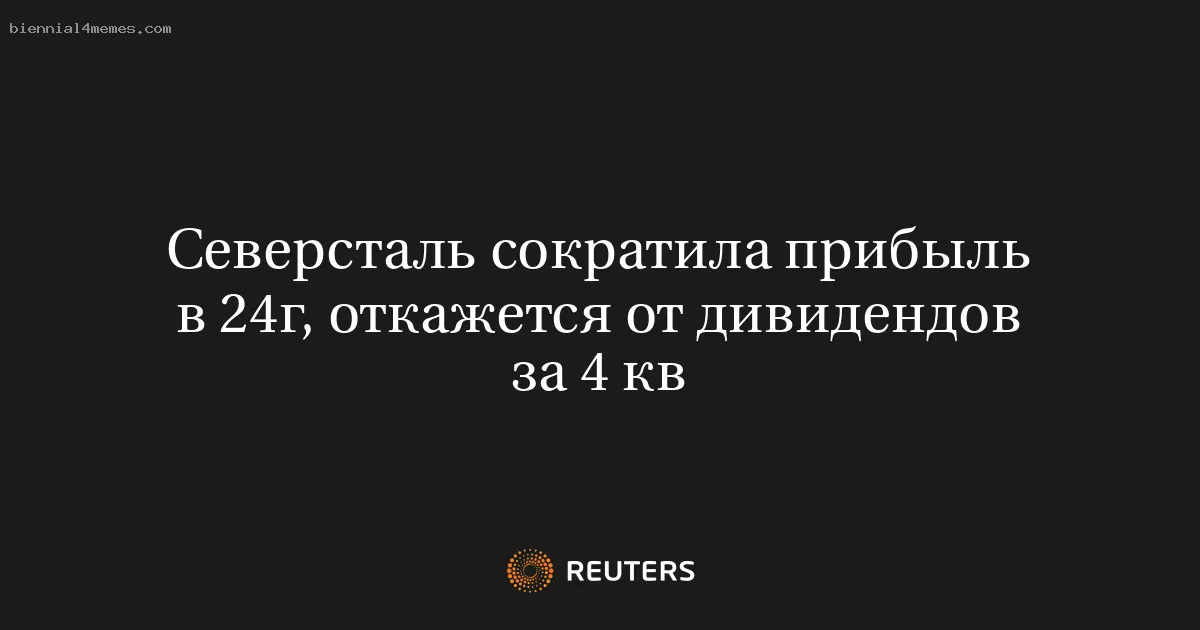 biennial4memes.com

Северсталь сократила прибыль в 24г, откажется от дивидендов за 4 кв

REUTERS